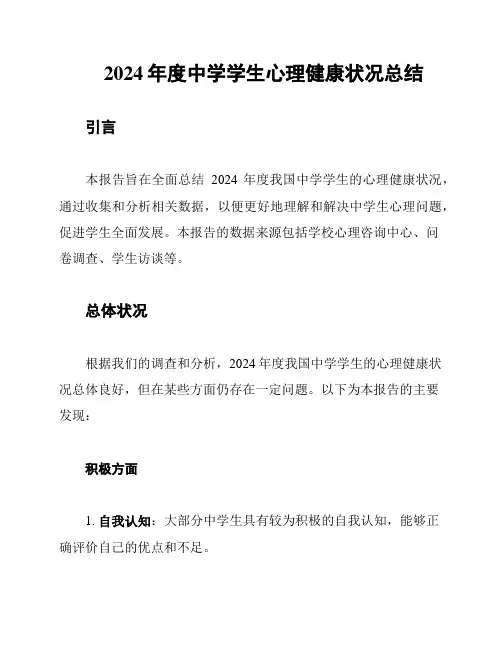 2024 年度中学学生心理健康状况总结

引言

本报告旨在全面总结 2024 年度我国中学学生的心理健康状况，通过收集和分析相关数据，以便更好地理解和解决中学生心理问题，促进学生全面发展。本报告的数据来源包括学校心理咨询中心、问卷调查、学生访谈等。

总体状况

根据我们的调查和分析，2024 年度我国中学学生的心理健康状况总体良好，但在某些方面仍存在一定问题。以下为本报告的主要发现：

积极方面

1. 自我认知：大部分中学生具有较为积极的自我认知，能够正确评价自己的优点和不足。